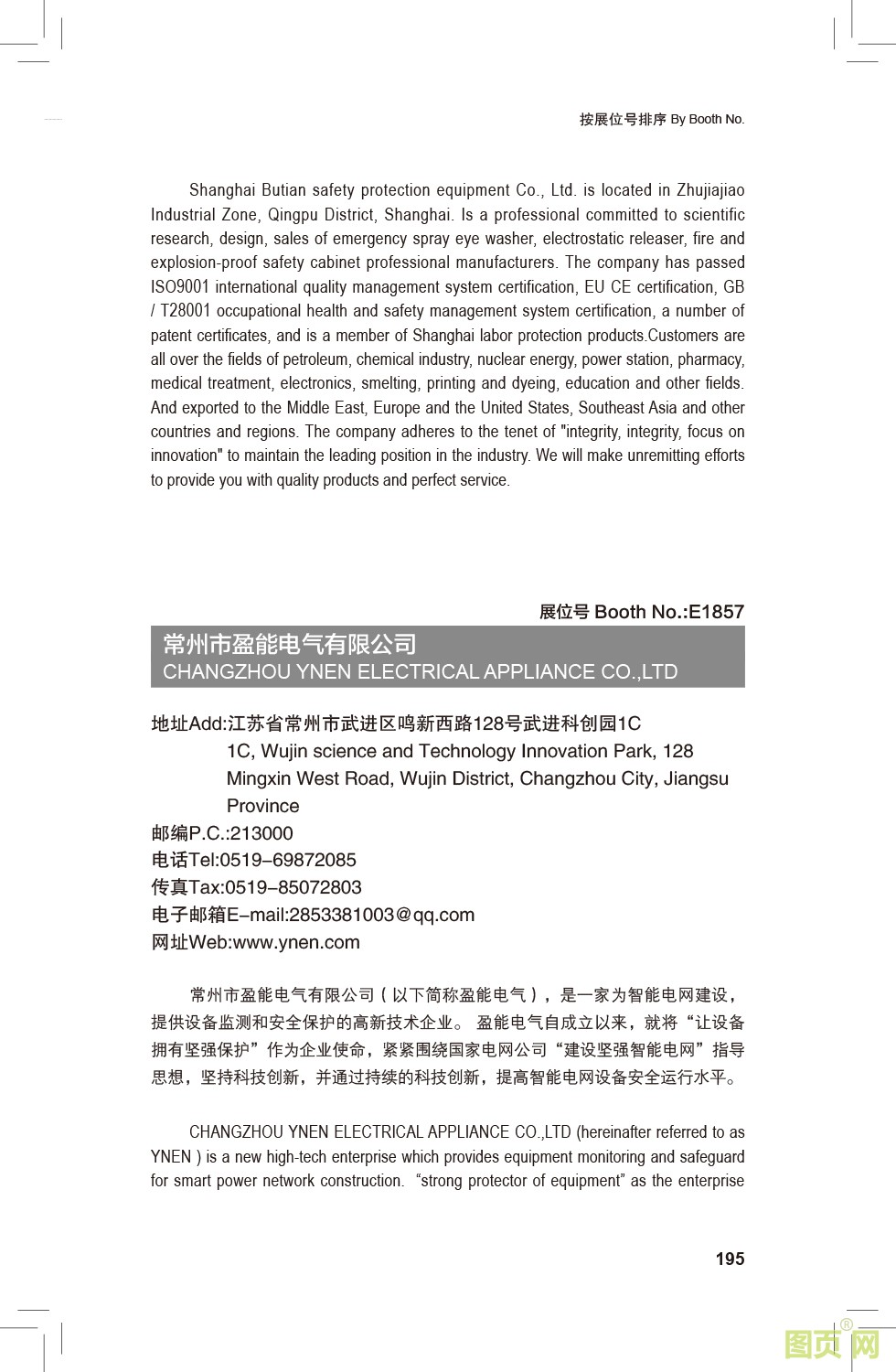 按展位号排序 By Booth No.

Shanghai Butian safety protection equipment Co., Ltd. is located in Zhujiajiao Industrial Zone, Qingpu District, Shanghai. Is a professional committed to scientific research, design, sales of emergency spray eye washer, electrostatic releaser, fire and explosion-proof safety cabinet professional manufacturers. The company has passed ISO9001 international quality management system certification, EU CE certification, GB / T28001 occupational health and safety management system certification, a number of patent certificates, and is a member of Shanghai labor protection products.Customers are all over the fields of petroleum, chemical industry, nuclear energy, power station, pharmacy, medical treatment, electronics, smelting, printing and dyeing, education and other fields. And exported to the Middle East, Europe and the United States, Southeast Asia and other countries and regions. The company adheres to the tenet of "integrity, integrity, focus on innovation" to maintain the leading position in the industry. We will make unremitting efforts to provide you with quality products and perfect service.

展位号 Booth No.:E1857

常州市盈能电气有限公司
CHANGZHOU YNEN ELECTRICAL APPLIANCE CO.,LTD

地址Add:江苏省常州市武进区鸣新西路128号武进科创园1C
1C, Wujin science and Technology Innovation Park, 128 Mingxin West Road, Wujin District, Changzhou City, Jiangsu Province
邮编P.C.:213000
电话Tel:0519–69872085
传真Tax:0519–85072803
电子邮箱E–mail:2853381003@qq.com
网址Web:www.ynen.com

常州市盈能电气有限公司（以下简称盈能电气），是一家为智能电网建设，提供设备监测和安全保护的高新技术企业。 盈能电气自成立以来，就将“让设备拥有坚强保护”作为企业使命，紧紧围绕国家电网公司“建设坚强智能电网”指导思想，坚持科技创新，并通过持续的科技创新，提高智能电网设备安全运行水平。

CHANGZHOU YNEN ELECTRICAL APPLIANCE CO.,LTD (hereinafter referred to as YNEN ) is a new high-tech enterprise which provides equipment monitoring and safeguard for smart power network construction. “strong protector of equipment” as the enterprise

195

图页网